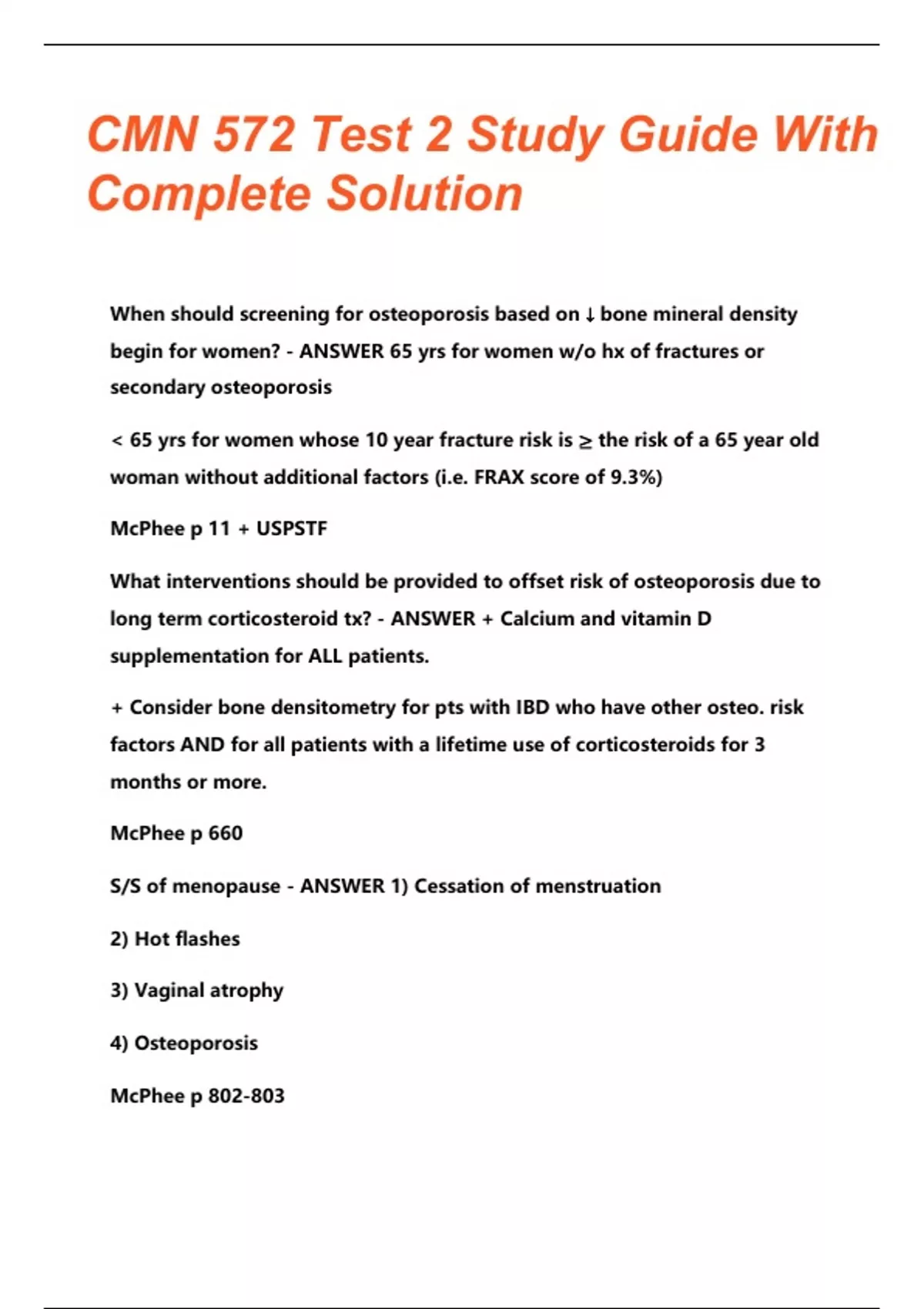 CMN 572 Test 2 Study Guide With Complete Solution

When should screening for osteoporosis based on ↓ bone mineral density begin for women? - ANSWER 65 yrs for women w/o hx of fractures or secondary osteoporosis

< 65 yrs for women whose 10 year fracture risk is ≥ the risk of a 65 year old woman without additional factors (i.e. FRAX score of 9.3%)

McPhee p 11 + USPSTF

What interventions should be provided to offset risk of osteoporosis due to long term corticosteroid tx? - ANSWER + Calcium and vitamin D supplementation for ALL patients.

+ Consider bone densitometry for pts with IBD who have other osteo. risk factors AND for all patients with a lifetime use of corticosteroids for 3 months or more.

McPhee p 660

S/S of menopause - ANSWER 1) Cessation of menstruation

2) Hot flashes

3) Vaginal atrophy

4) Osteoporosis

McPhee p 802-803